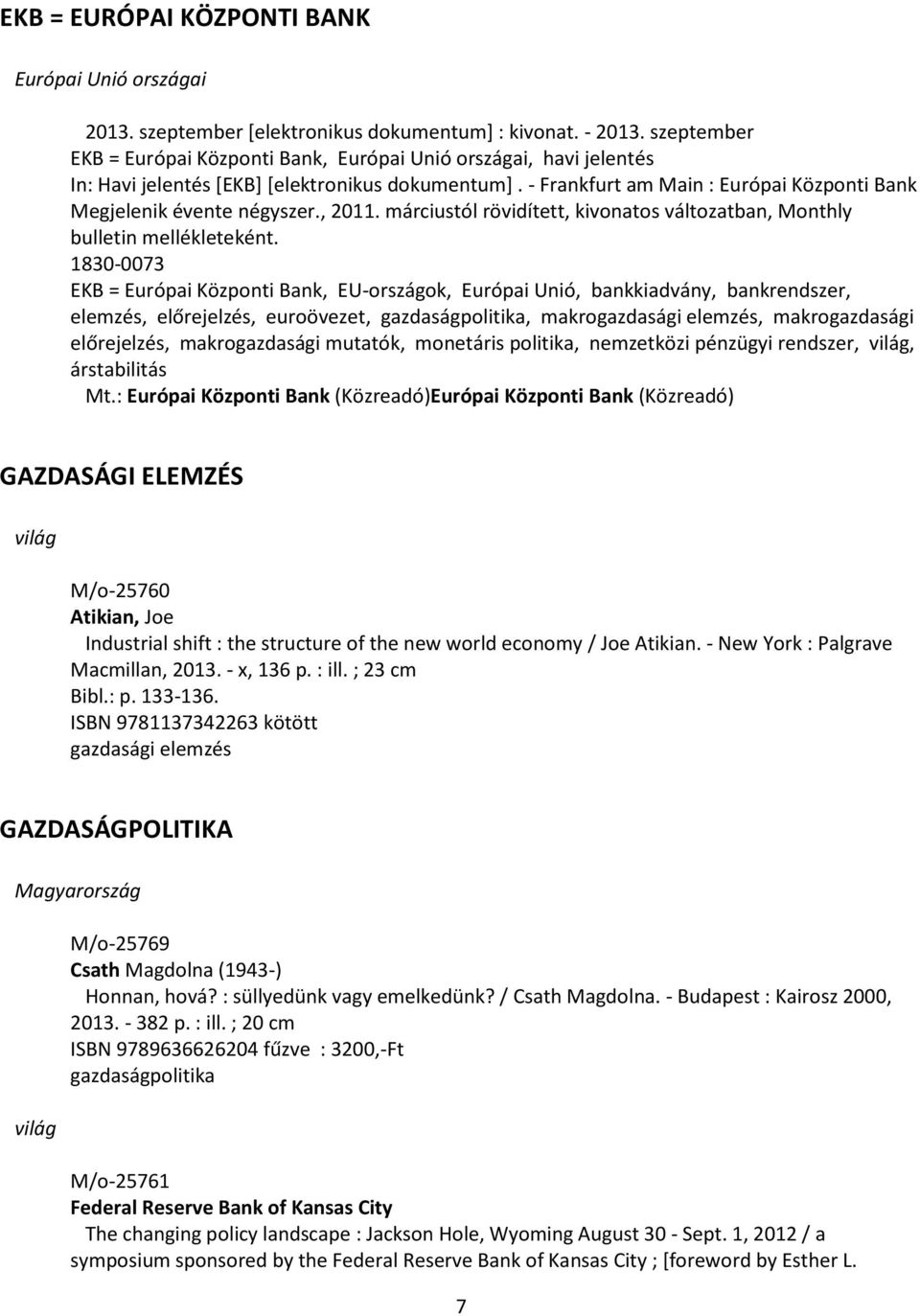 EKB = EURÓPAI KÖZPONTI BANK

Európai Unió országai

2013. szeptember [elektronikus dokumentum] : kivonat. - 2013. szeptember
EKB = Európai Központi Bank, Európai Unió országai, havi jelentés
In: Havi jelentés [EKB] [elektronikus dokumentum]. - Frankfurt am Main : Európai Központi Bank
Megjelenik évente négyszer., 2011. márciustól rövidített, kivonatos változatban, Monthly bulletin mellékleteként.
1830-0073
EKB = Európai Központi Bank, EU-országok, Európai Unió, bankkiadvány, bankrendszer, elemzés, előrejelzés, euroövezet, gazdaságpolitika, makrogazdasági elemzés, makrogazdasági előrejelzés, makrogazdasági mutatók, monetáris politika, nemzetközi pénzügyi rendszer, világ, árstabilitás
Mt.: Európai Központi Bank (Közreadó)Európai Központi Bank (Közreadó)

GAZDASÁGI ELEMZÉS

világ

M/o-25760
Atikian, Joe
Industrial shift : the structure of the new world economy / Joe Atikian. - New York : Palgrave Macmillan, 2013. - x, 136 p. : ill. ; 23 cm
Bibl.: p. 133-136.
ISBN 9781137342263 kötött
gazdasági elemzés

GAZDASÁGPOLITIKA

Magyarország

M/o-25769
Csath Magdolna (1943-)
Honnan, hová? : süllyedünk vagy emelkedünk? / Csath Magdolna. - Budapest : Kairosz 2000, 2013. - 382 p. : ill. ; 20 cm
ISBN 9789636626204 fűzve : 3200,-Ft
gazdaságpolitika

világ

M/o-25761
Federal Reserve Bank of Kansas City
The changing policy landscape : Jackson Hole, Wyoming August 30 - Sept. 1, 2012 / a symposium sponsored by the Federal Reserve Bank of Kansas City ; [foreword by Esther L.

7